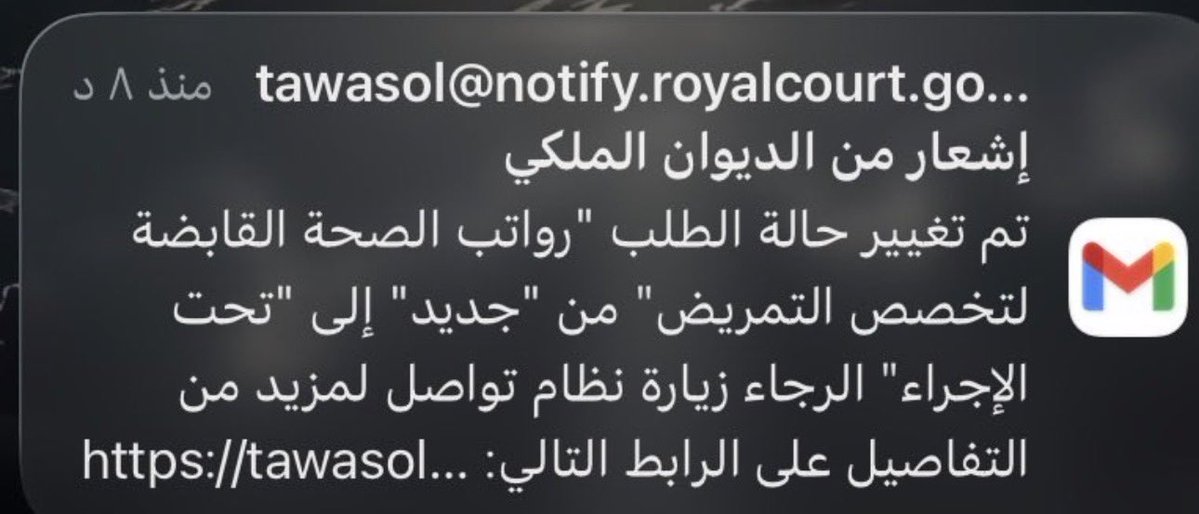 tawasol@notify.royalcourt.go... منذ ٨ د
إشعار من الديوان الملكي
تم تغيير حالة الطلب "رواتب الصحة القابضة لتخصص التمريض" من "جديد" إلى "تحت الإجراء" الرجاء زيارة نظام تواصل لمزيد من التفاصيل على الرابط التالي: ...https://tawasol